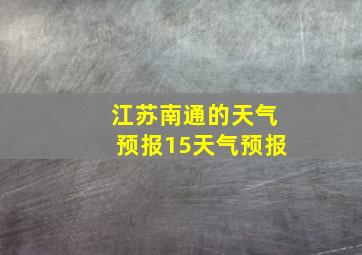 江苏南通的天气预报15天气预报